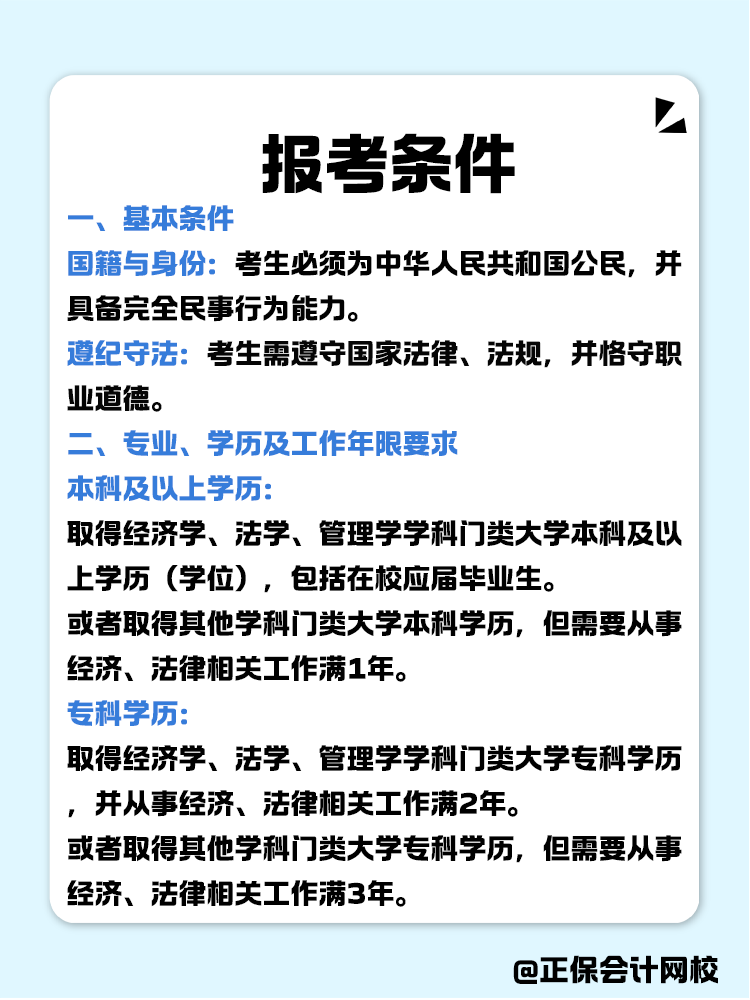 报考条件

一、基本条件

国籍与身份：考生必须为中华人民共和国公民，并具备完全民事行为能力。

遵纪守法：考生需遵守国家法律、法规，并恪守职业道德。

二、专业、学历及工作年限要求

本科及以上学历：

取得经济学、法学、管理学学科门类大学本科及以上学历（学位），包括在校应届毕业生。

或者取得其他学科门类大学本科学历，但需要从事经济、法律相关工作满1年。

专科学历：

取得经济学、法学、管理学学科门类大学专科学历，并从事经济、法律相关工作满2年。

或者取得其他学科门类大学专科学历，但需要从事经济、法律相关工作满3年。

@正保会计网校